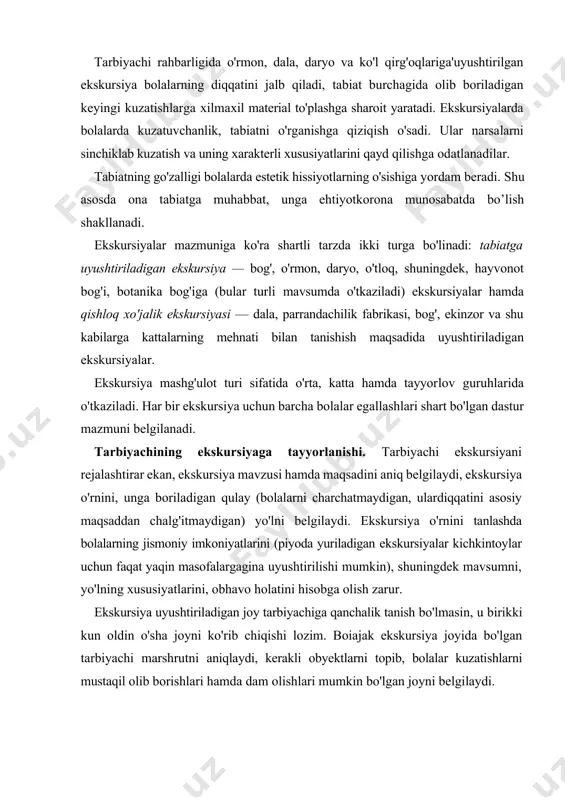 Tarbiyachi rahbarligida o'rmon, dala, daryo va ko'l qirg'oqlariga'uyushtirilgan ekskursiya bolalarning diqqatini jalb qiladi, tabiat burchagida olib boriladigan keyingi kuzatishlarga xilmaxil material to'plashga sharoit yaratadi. Ekskursiyalarda bolalarda kuzatuvchanlik, tabiatni o'rganishga qiziqish o'sadi. Ular narsalarni sinchiklab kuzatish va uning xarakterli xususiyatlarini qayd qilishga odatlanadilar.

Tabiatning go'zalligi bolalarda estetik hissiyotlarning o'sishiga yordam beradi. Shu asosda ona tabiatga muhabbat, unga ehtiyotkorona munosabatda bo'lish shakllanadi.

Ekskursiyalar mazmuniga ko'ra shartli tarzda ikki turga bo'linadi: tabiatga uyushtiriladigan ekskursiya — bog', o'rmon, daryo, o'tloq, shuningdek, hayvonot bog'i, botanika bog'iga (bular turli mavsumda o'tkaziladi) ekskursiyalar hamda qishloq xo'jalik ekskursiyasi — dala, parrandachilik fabrikasi, bog', ekinzor va shu kabilarga kattalarning mehnati bilan tanishish maqsadida uyushtiriladigan ekskursiyalar.

Ekskursiya mashg'ulot turi sifatida o'rta, katta hamda tayyorlov guruhlarida o'tkaziladi. Har bir ekskursiya uchun barcha bolalar egallashlari shart bo'lgan dastur mazmuni belgilanadi.

Tarbiyachining ekskursiyaga tayyorlanishi. Tarbiyachi ekskursiyani rejalashtirar ekan, ekskursiya mavzusi hamda maqsadini aniq belgilaydi, ekskursiya o'rnini, unga boriladigan qulay (bolalarni charchatmaydigan, ulardiqqatini asosiy maqsaddan chalg'itmaydigan) yo'lni belgilaydi. Ekskursiya o'rnini tanlashda bolalarning jismoniy imkoniyatlarini (piyoda yuriladigan ekskursiyalar kichkintoylar uchun faqat yaqin masofalargagina uyushtirilishi mumkin), shuningdek mavsumni, yo'lning xususiyatlarini, obhavo holatini hisobga olish zarur.

Ekskursiya uyushtiriladigan joy tarbiyachiga qanchalik tanish bo'lmasin, u birikki kun oldin o'sha joyni ko'rib chiqishi lozim. Boiajak ekskursiya joyida bo'lgan tarbiyachi marshrutni aniqlaydi, kerakli obyektlarni topib, bolalar kuzatishlarni mustaqil olib borishlari hamda dam olishlari mumkin bo'lgan joyni belgilaydi.